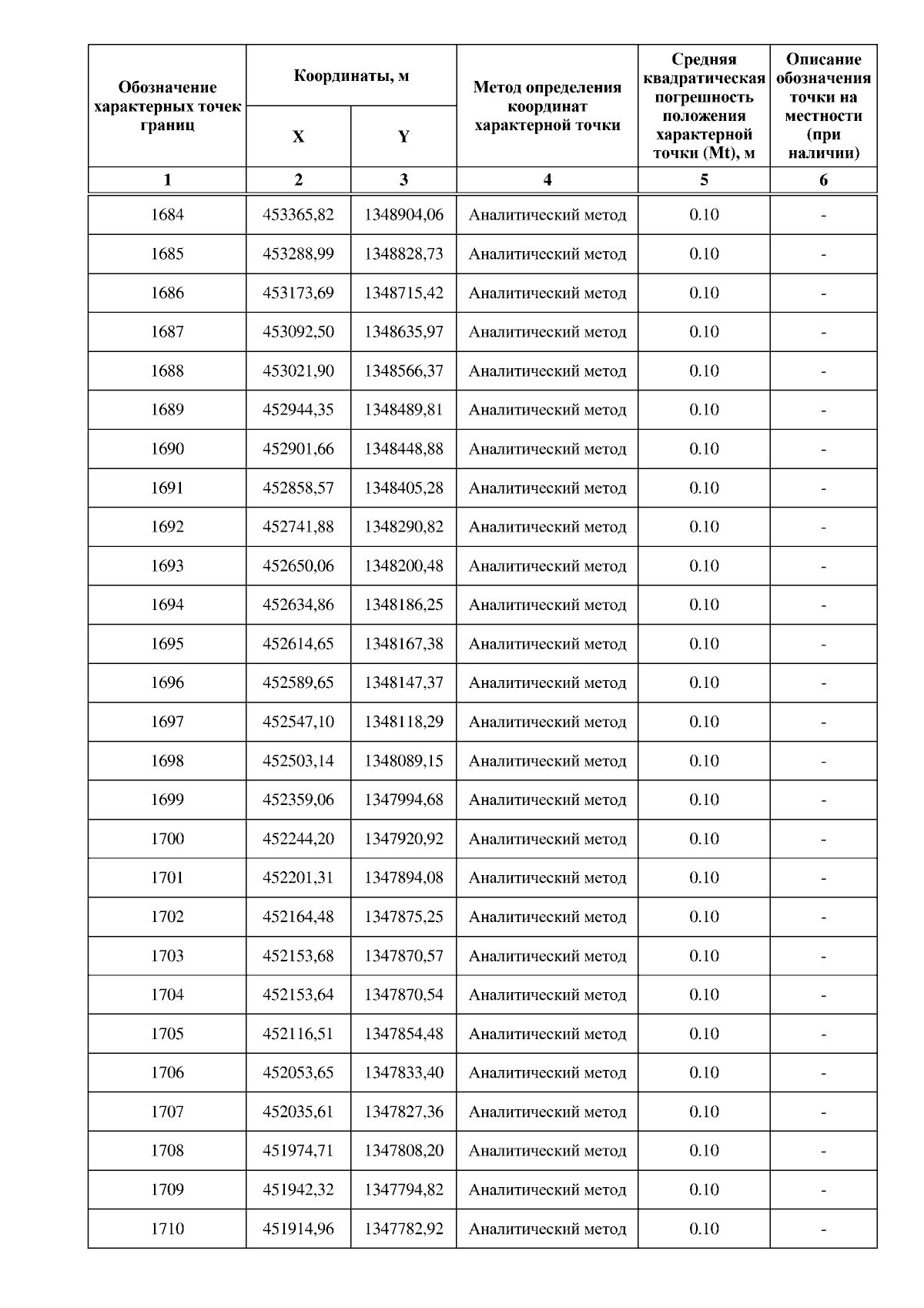 | Обозначение характерных точек границ | Координаты, м X | Координаты, м Y | Метод определения координат характерной точки | Средняя квадратическая погрешность положения характерной точки (Mt), м | Описание обозначения точки на местности (при наличии) |
|---|---|---|---|---|---|
| 1 | 2 | 3 | 4 | 5 | 6 |
| 1684 | 453365,82 | 1348904,06 | Аналитический метод | 0.10 | - |
| 1685 | 453288,99 | 1348828,73 | Аналитический метод | 0.10 | - |
| 1686 | 453173,69 | 1348715,42 | Аналитический метод | 0.10 | - |
| 1687 | 453092,50 | 1348635,97 | Аналитический метод | 0.10 | - |
| 1688 | 453021,90 | 1348566,37 | Аналитический метод | 0.10 | - |
| 1689 | 452944,35 | 1348489,81 | Аналитический метод | 0.10 | - |
| 1690 | 452901,66 | 1348448,88 | Аналитический метод | 0.10 | - |
| 1691 | 452858,57 | 1348405,28 | Аналитический метод | 0.10 | - |
| 1692 | 452741,88 | 1348290,82 | Аналитический метод | 0.10 | - |
| 1693 | 452650,06 | 1348200,48 | Аналитический метод | 0.10 | - |
| 1694 | 452634,86 | 1348186,25 | Аналитический метод | 0.10 | - |
| 1695 | 452614,65 | 1348167,38 | Аналитический метод | 0.10 | - |
| 1696 | 452589,65 | 1348147,37 | Аналитический метод | 0.10 | - |
| 1697 | 452547,10 | 1348118,29 | Аналитический метод | 0.10 | - |
| 1698 | 452503,14 | 1348089,15 | Аналитический метод | 0.10 | - |
| 1699 | 452359,06 | 1347994,68 | Аналитический метод | 0.10 | - |
| 1700 | 452244,20 | 1347920,92 | Аналитический метод | 0.10 | - |
| 1701 | 452201,31 | 1347894,08 | Аналитический метод | 0.10 | - |
| 1702 | 452164,48 | 1347875,25 | Аналитический метод | 0.10 | - |
| 1703 | 452153,68 | 1347870,57 | Аналитический метод | 0.10 | - |
| 1704 | 452153,64 | 1347870,54 | Аналитический метод | 0.10 | - |
| 1705 | 452116,51 | 1347854,48 | Аналитический метод | 0.10 | - |
| 1706 | 452053,65 | 1347833,40 | Аналитический метод | 0.10 | - |
| 1707 | 452035,61 | 1347827,36 | Аналитический метод | 0.10 | - |
| 1708 | 451974,71 | 1347808,20 | Аналитический метод | 0.10 | - |
| 1709 | 451942,32 | 1347794,82 | Аналитический метод | 0.10 | - |
| 1710 | 451914,96 | 1347782,92 | Аналитический метод | 0.10 | - |